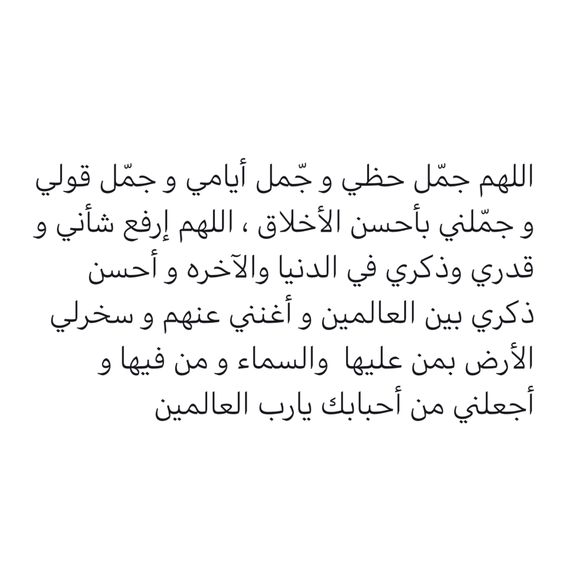 اللهم جمّل حظي و جّمل أيامي و جمّل قولي و جمّلني بأحسن الأخلاق ، اللهم إرفع شأني و قدري وذكري في الدنيا والآخره و أحسن ذكري بين العالمين و أغنني عنهم و سخرلي الأرض بمن عليها والسماء و من فيها و أجعلني من أحبابك يارب العالمين